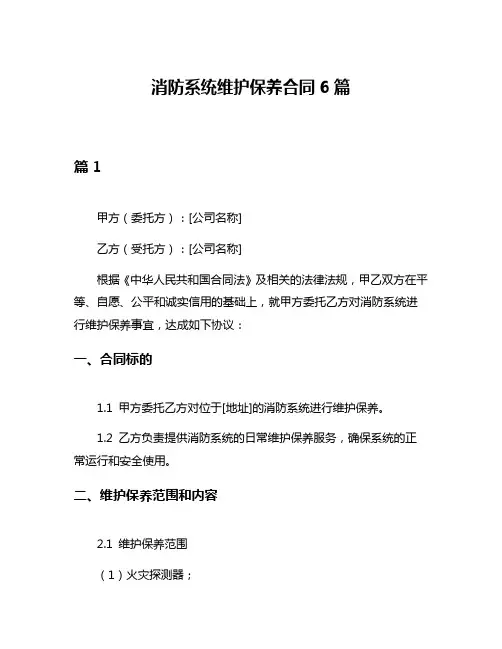 消防系统维护保养合同 6 篇

篇 1

甲方（委托方）：[公司名称]

乙方（受托方）：[公司名称]

根据《中华人民共和国合同法》及相关的法律法规，甲乙双方在平等、自愿、公平和诚实信用的基础上，就甲方委托乙方对消防系统进行维护保养事宜，达成如下协议：

一、合同标的

1.1 甲方委托乙方对位于[地址]的消防系统进行维护保养。

1.2 乙方负责提供消防系统的日常维护保养服务，确保系统的正常运行和安全使用。

二、维护保养范围和内容

2.1 维护保养范围

（1）火灾探测器；